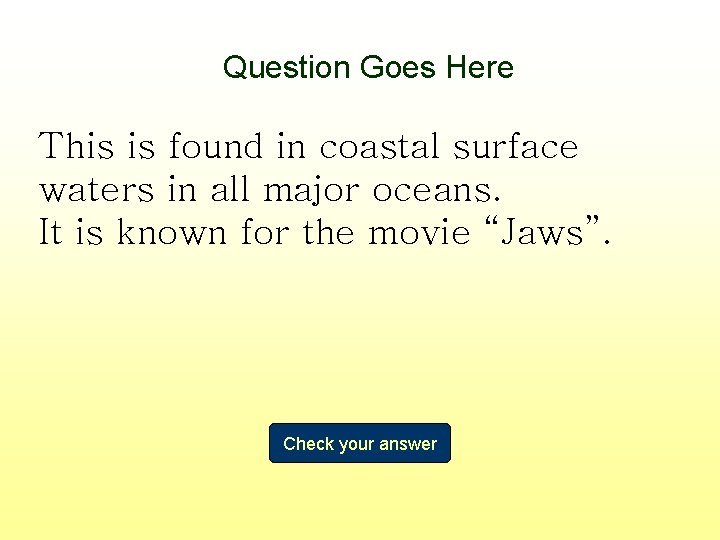 Question Goes Here

This is found in coastal surface waters in all major oceans.
It is known for the movie “Jaws”.

Check your answer